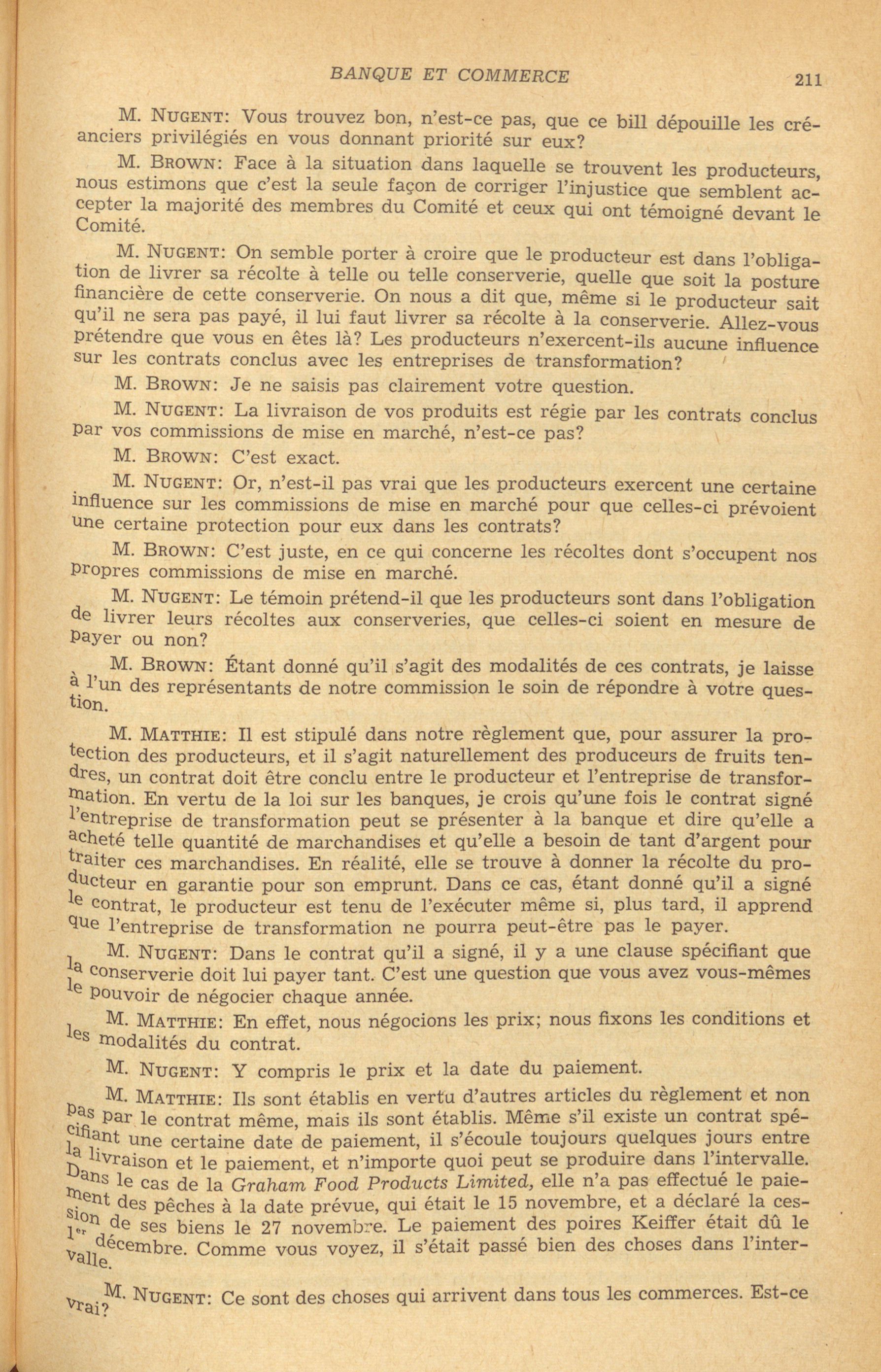 BANQUE ET COMMERCE 211

M. NUGENT: Vous trouvez bon, n'est-ce pas, que ce bill dépouille les créanciers privilégiés en vous donnant priorité sur eux?

M. BROWN: Face à la situation dans laquelle se trouvent les producteurs, nous estimons que c'est la seule façon de corriger l'injustice que semblent accepter la majorité des membres du Comité et ceux qui ont témoigné devant le Comité.

M. NUGENT: On semble porter à croire que le producteur est dans l'obligation de livrer sa récolte à telle ou telle conserverie, quelle que soit la posture financière de cette conserverie. On nous a dit que, même si le producteur sait qu'il ne sera pas payé, il lui faut livrer sa récolte à la conserverie. Allez-vous prétendre que vous en êtes là? Les producteurs n'exercent-ils aucune influence sur les contrats conclus avec les entreprises de transformation?

M. BROWN: Je ne saisis pas clairement votre question.

M. NUGENT: La livraison de vos produits est régie par les contrats conclus par vos commissions de mise en marché, n'est-ce pas?

M. BROWN: C'est exact.

M. NUGENT: Or, n'est-il pas vrai que les producteurs exercent une certaine influence sur les commissions de mise en marché pour que celles-ci prévoient une certaine protection pour eux dans les contrats?

M. BROWN: C'est juste, en ce qui concerne les récoltes dont s'occupent nos propres commissions de mise en marché.

M. NUGENT: Le témoin prétend-il que les producteurs sont dans l'obligation de livrer leurs récoltes aux conserveries, que celles-ci soient en mesure de payer ou non?

M. BROWN: Étant donné qu'il s'agit des modalités de ces contrats, je laisse à l'un des représentants de notre commission le soin de répondre à votre question.

M. MATTHIE: Il est stipulé dans notre règlement que, pour assurer la protection des producteurs, et il s'agit naturellement des produceurs de fruits tendres, un contrat doit être conclu entre le producteur et l'entreprise de transformation. En vertu de la loi sur les banques, je crois qu'une fois le contrat signé l'entreprise de transformation peut se présenter à la banque et dire qu'elle a acheté telle quantité de marchandises et qu'elle a besoin de tant d'argent pour traiter ces marchandises. En réalité, elle se trouve à donner la récolte du producteur en garantie pour son emprunt. Dans ce cas, étant donné qu'il a signé le contrat, le producteur est tenu de l'exécuter même si, plus tard, il apprend que l'entreprise de transformation ne pourra peut-être pas le payer.

M. NUGENT: Dans le contrat qu'il a signé, il y a une clause spécifiant que la conserverie doit lui payer tant. C'est une question que vous avez vous-mêmes le pouvoir de négocier chaque année.

M. MATTHIE: En effet, nous négocions les prix; nous fixons les conditions et les modalités du contrat.

M. NUGENT: Y compris le prix et la date du paiement.

M. MATTHIE: Ils sont établis en vertu d'autres articles du règlement et non pas par le contrat même, mais ils sont établis. Même s'il existe un contrat spécifiant une certaine date de paiement, il s'écoule toujours quelques jours entre la livraison et le paiement, et n'importe quoi peut se produire dans l'intervalle. Dans le cas de la Graham Food Products Limited, elle n'a pas effectué le paiement des pêches à la date prévue, qui était le 15 novembre, et a déclaré la cession de ses biens le 27 novembre. Le paiement des poires Keiffer était dû le 1er décembre. Comme vous voyez, il s'était passé bien des choses dans l'intervalle.

M. NUGENT: Ce sont des choses qui arrivent dans tous les commerces. Est-ce vrai?